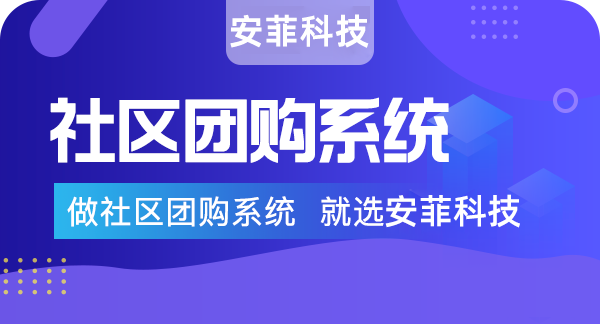 安菲科技

社区团购系统

做社区团购系统 就选安菲科技